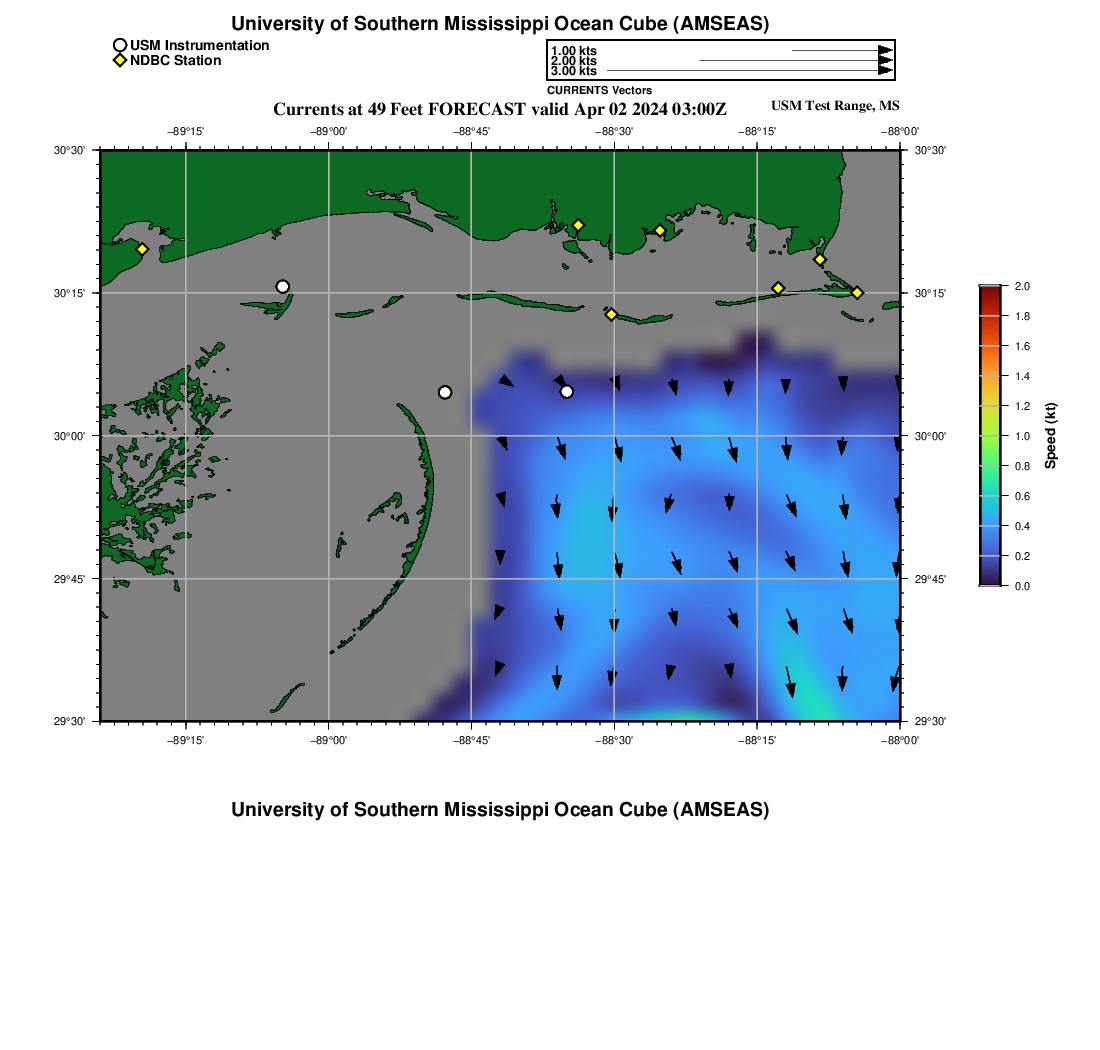 University of Southern Mississippi Ocean Cube (AMSEAS)

USM Instrumentation
NDBC Station

1.00 kts
2.00 kts
3.00 kts
CURRENTS Vectors

Currents at 49 Feet FORECAST valid Apr 02 2024 03:00Z

USM Test Range, MS

−89°15' −89°00' −88°45' −88°30' −88°15' −88°00'

30°30'
30°15'
30°00'
29°45'
29°30'

30°30'
30°15'
30°00'
29°45'
29°30'

−89°15' −89°00' −88°45' −88°30' −88°15' −88°00'

2.0
1.8
1.6
1.4
1.2
1.0
0.8
0.6
0.4
0.2
0.0
Speed (kt)

University of Southern Mississippi Ocean Cube (AMSEAS)